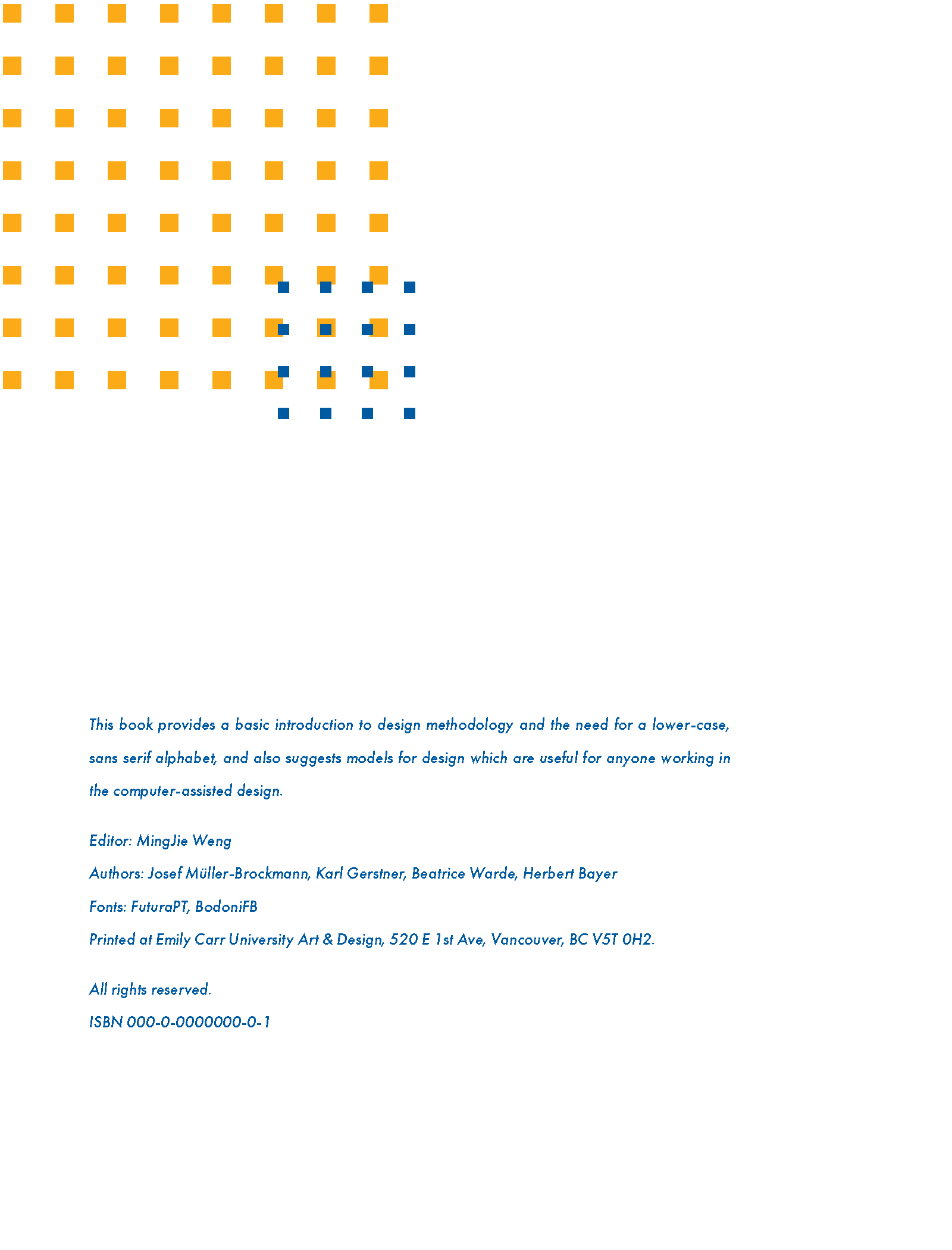 This book provides a basic introduction to design methodology and the need for a lower-case, sans serif alphabet, and also suggests models for design which are useful for anyone working in the computer-assisted design.

Editor: MingJie Weng

Authors: Josef Müller-Brockmann, Karl Gerstner, Beatrice Warde, Herbert Bayer

Fonts: FuturaPT, BodoniFB

Printed at Emily Carr University Art & Design, 520 E 1st Ave, Vancouver, BC V5T 0H2.

All rights reserved.

ISBN 000-0-0000000-0-1